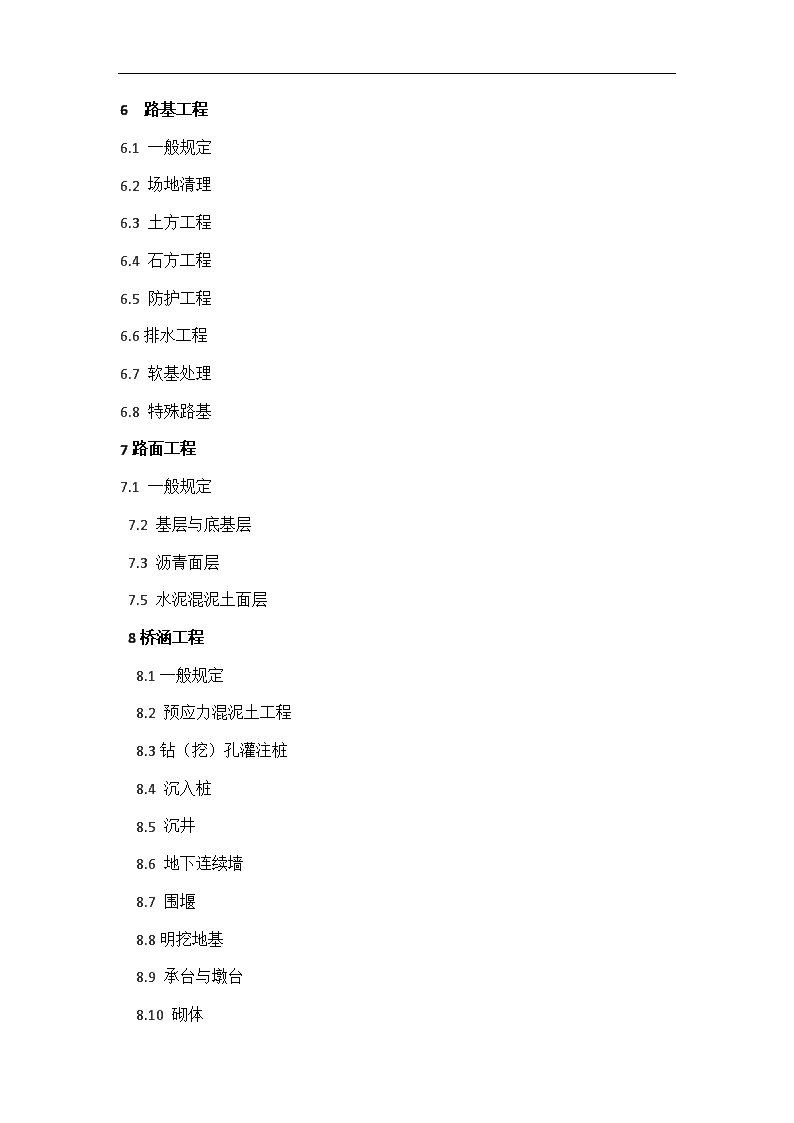 6 路基工程

6.1 一般规定

6.2 场地清理

6.3 土方工程

6.4 石方工程

6.5 防护工程

6.6 排水工程

6.7 软基处理

6.8 特殊路基

7 路面工程

7.1 一般规定

7.2 基层与底基层

7.3 沥青面层

7.5 水泥混泥土面层

8 桥涵工程

8.1 一般规定

8.2 预应力混泥土工程

8.3 钻（挖）孔灌注桩

8.4 沉入桩

8.5 沉井

8.6 地下连续墙

8.7 围堰

8.8 明挖地基

8.9 承台与墩台

8.10 砌体